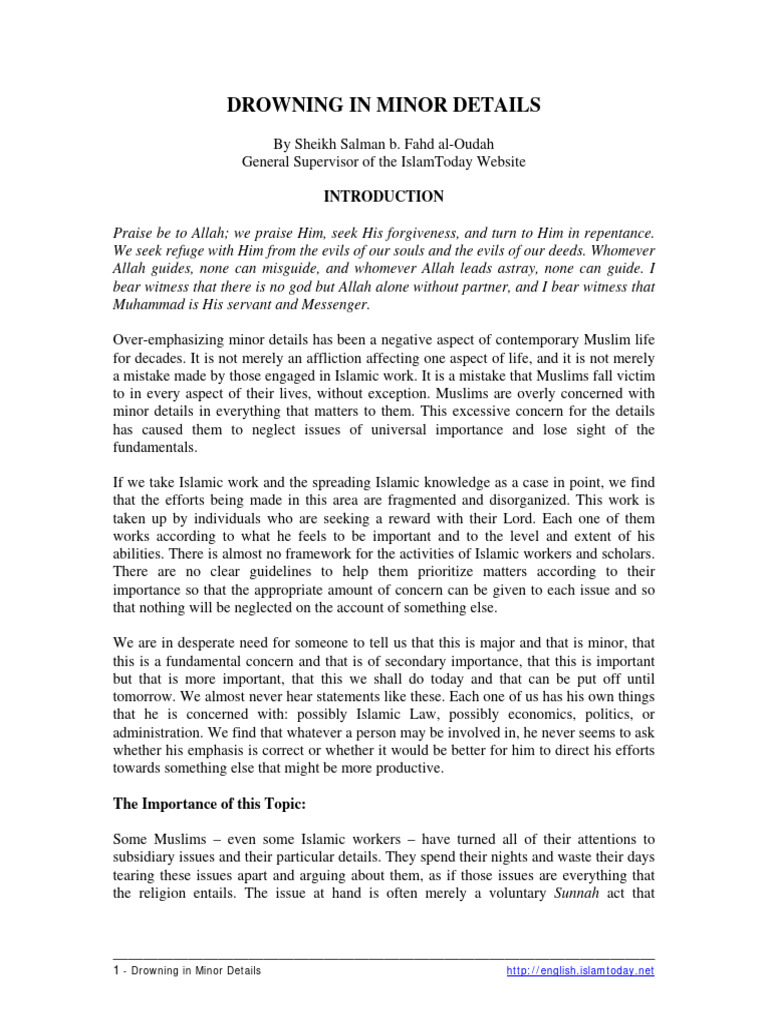 DROWNING IN MINOR DETAILS

By Sheikh Salman b. Fahd al-Oudah
General Supervisor of the IslamToday Website

INTRODUCTION

Praise be to Allah; we praise Him, seek His forgiveness, and turn to Him in repentance. We seek refuge with Him from the evils of our souls and the evils of our deeds. Whomever Allah guides, none can misguide, and whomever Allah leads astray, none can guide. I bear witness that there is no god but Allah alone without partner, and I bear witness that Muhammad is His servant and Messenger.

Over-emphasizing minor details has been a negative aspect of contemporary Muslim life for decades. It is not merely an affliction affecting one aspect of life, and it is not merely a mistake made by those engaged in Islamic work. It is a mistake that Muslims fall victim to in every aspect of their lives, without exception. Muslims are overly concerned with minor details in everything that matters to them. This excessive concern for the details has caused them to neglect issues of universal importance and lose sight of the fundamentals.

If we take Islamic work and the spreading Islamic knowledge as a case in point, we find that the efforts being made in this area are fragmented and disorganized. This work is taken up by individuals who are seeking a reward with their Lord. Each one of them works according to what he feels to be important and to the level and extent of his abilities. There is almost no framework for the activities of Islamic workers and scholars. There are no clear guidelines to help them prioritize matters according to their importance so that the appropriate amount of concern can be given to each issue and so that nothing will be neglected on the account of something else.

We are in desperate need for someone to tell us that this is major and that is minor, that this is a fundamental concern and that is of secondary importance, that this is important but that is more important, that this we shall do today and that can be put off until tomorrow. We almost never hear statements like these. Each one of us has his own things that he is concerned with: possibly Islamic Law, possibly economics, politics, or administration. We find that whatever a person may be involved in, he never seems to ask whether his emphasis is correct or whether it would be better for him to direct his efforts towards something else that might be more productive.

The Importance of this Topic:

Some Muslims – even some Islamic workers – have turned all of their attentions to subsidiary issues and their particular details. They spend their nights and waste their days tearing these issues apart and arguing about them, as if those issues are everything that the religion entails. The issue at hand is often merely a voluntary Sunnah act that

1 - Drowning in Minor Details http://english.islamtoday.net